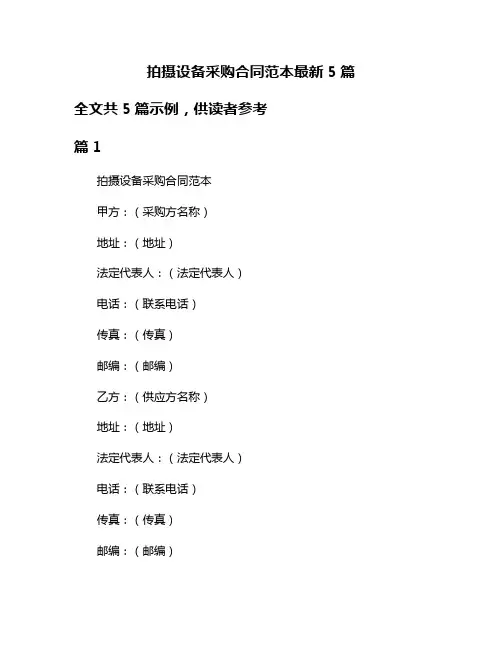 拍摄设备采购合同范本最新 5 篇

全文共 5 篇示例，供读者参考

篇 1

拍摄设备采购合同范本

甲方：（采购方名称）

地址：（地址）

法定代表人：（法定代表人）

电话：（联系电话）

传真：（传真）

邮编：（邮编）

乙方：（供应方名称）

地址：（地址）

法定代表人：（法定代表人）

电话：（联系电话）

传真：（传真）

邮编：（邮编）